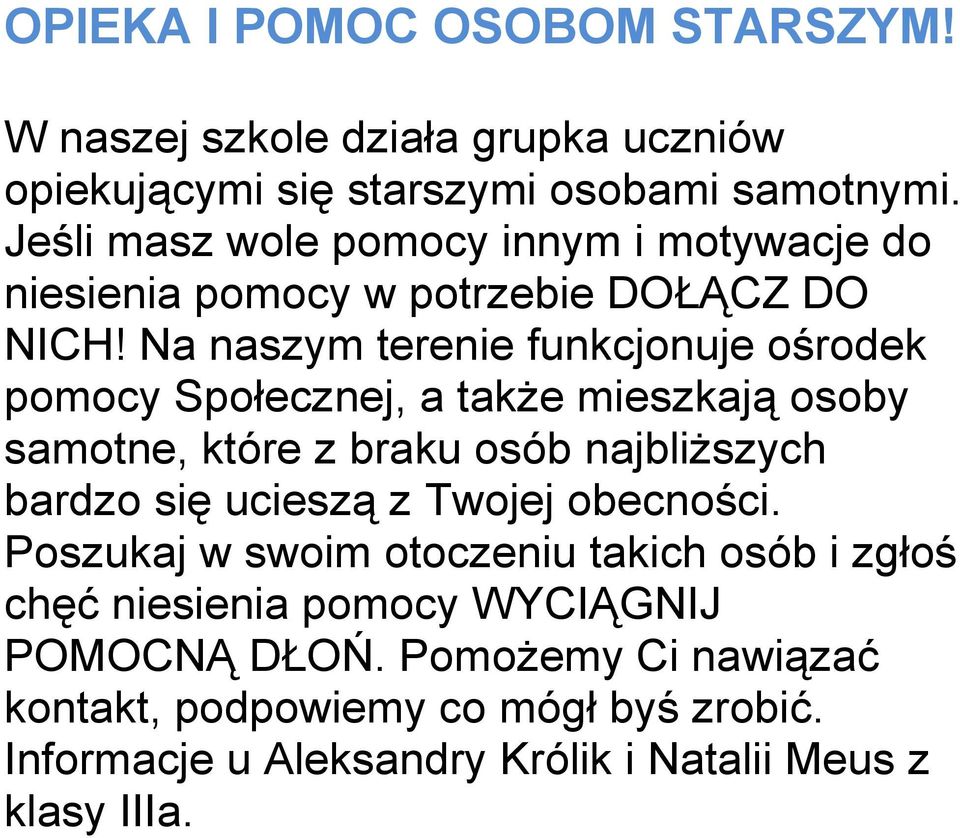 OPIEKA I POMOC OSOBOM STARSZYM!

W naszej szkole działa grupka uczniów opiekującymi się starszymi osobami samotnymi. Jeśli masz wole pomocy innym i motywacje do niesienia pomocy w potrzebie DOŁĄCZ DO NICH! Na naszym terenie funkcjonuje ośrodek pomocy Społecznej, a także mieszkają osoby samotne, które z braku osób najbliższych bardzo się ucieszą z Twojej obecności. Poszukaj w swoim otoczeniu takich osób i zgłoś chęć niesienia pomocy WYCIĄGNIJ POMOCNĄ DŁOŃ. Pomożemy Ci nawiązać kontakt, podpowiemy co mógł byś zrobić. Informacje u Aleksandry Królik i Natalii Meus z klasy IIIa.